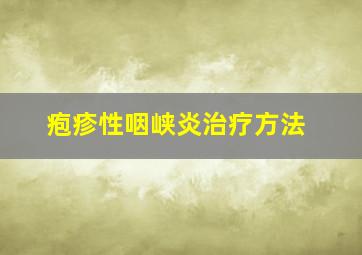 疱疹性咽峡炎治疗方法